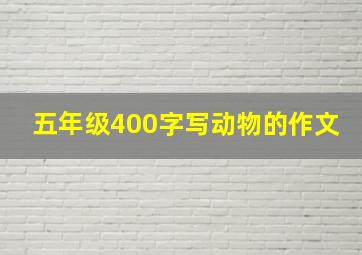 五年级400字写动物的作文